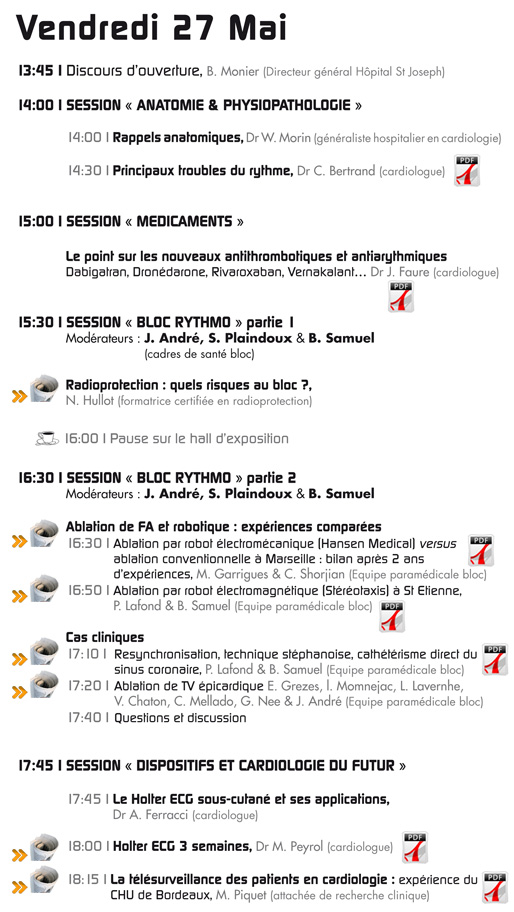 Vendredi 27 Mai

13:45 I Discours d'ouverture, B. Monier (Directeur général Hôpital St Joseph)

14:00 I SESSION « ANATOMIE & PHYSIOPATHOLOGIE »

14:00 I Rappels anatomiques, Dr W. Morin (généraliste hospitalier en cardiologie)

14:30 I Principaux troubles du rythme, Dr C. Bertrand (cardiologue) PDF

15:00 I SESSION « MEDICAMENTS »

Le point sur les nouveaux antithrombotiques et antiarythmiques
Dabigatran, Dronédarone, Rivaroxaban, Vernakalant… Dr J. Faure (cardiologue) PDF

15:30 I SESSION « BLOC RYTHMO » partie 1
Modérateurs : J. André, S. Plaindoux & B. Samuel (cadres de santé bloc)

Radioprotection : quels risques au bloc ?, N. Hullot (formatrice certifiée en radioprotection)

16:00 I Pause sur le hall d'exposition

16:30 I SESSION « BLOC RYTHMO » partie 2
Modérateurs : J. André, S. Plaindoux & B. Samuel

Ablation de FA et robotique : expériences comparées
16:30 I Ablation par robot électromécanique (Hansen Medical) versus ablation conventionnelle à Marseille : bilan après 2 ans d'expériences, M. Garrigues & C. Shorjian (Equipe paramédicale bloc) PDF
16:50 I Ablation par robot électromagnétique (Stéréotaxis) à St Etienne, P. Lafond & B. Samuel (Equipe paramédicale bloc) PDF

Cas cliniques
17:10 I Resynchronisation, technique stéphanoise, cathétérisme direct du sinus coronaire, P. Lafond & B. Samuel (Equipe paramédicale bloc) PDF
17:20 I Ablation de TV épicardique E. Grezes, I. Momnejac, L. Lavernhe, V. Chaton, C. Mellado, G. Nee & J. André (Equipe paramédicale bloc)
17:40 I Questions et discussion

17:45 I SESSION « DISPOSITIFS ET CARDIOLOGIE DU FUTUR »

17:45 I Le Holter ECG sous-cutané et ses applications, Dr A. Ferracci (cardiologue)

18:00 I Holter ECG 3 semaines, Dr M. Peyrol (cardiologue) PDF

18:15 I La télésurveillance des patients en cardiologie : expérience du CHU de Bordeaux, M. Piquet (attachée de recherche clinique) PDF